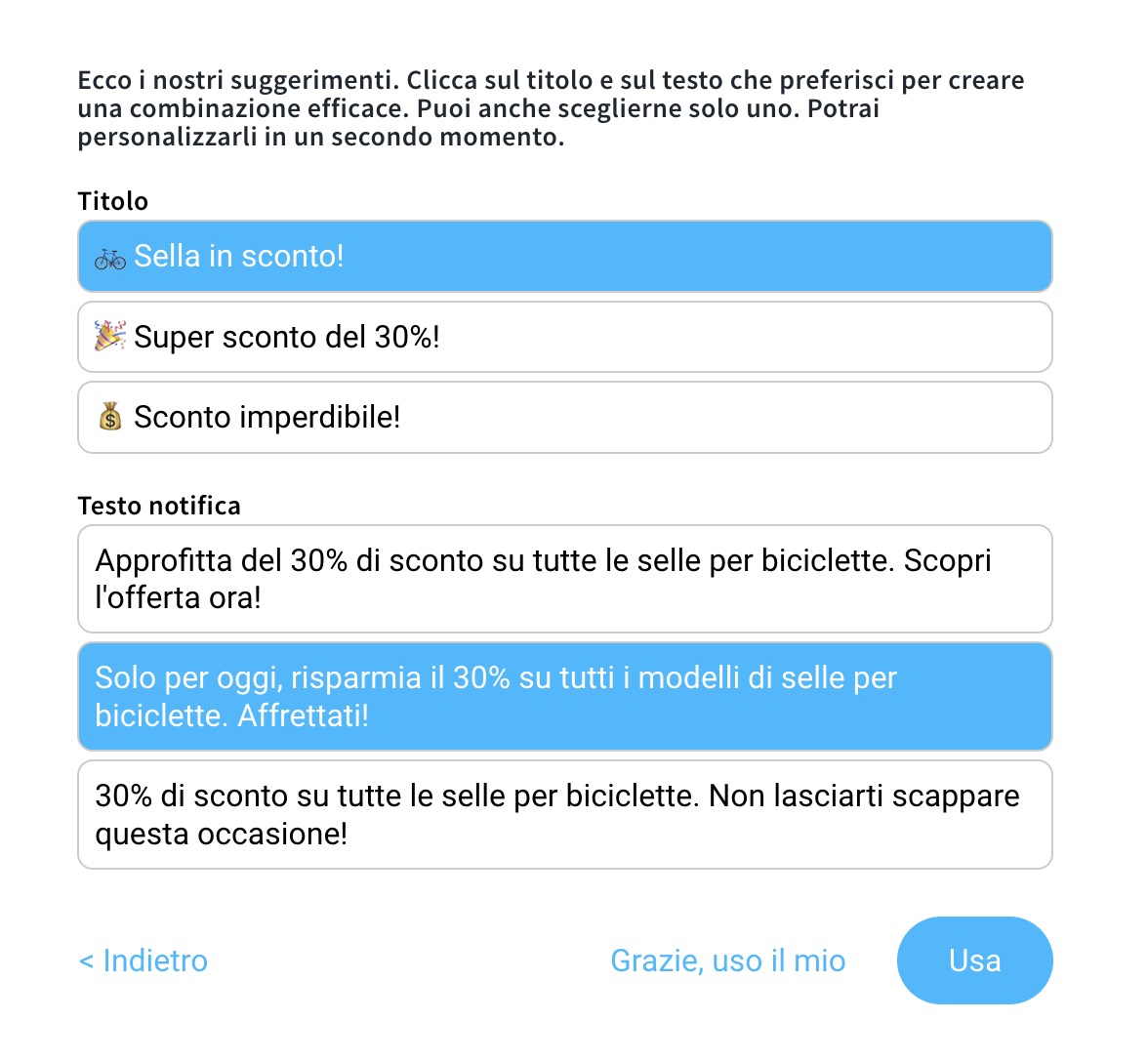 Ecco i nostri suggerimenti. Clicca sul titolo e sul testo che preferisci per creare una combinazione efficace. Puoi anche sceglierne solo uno. Potrai personalizzarli in un secondo momento.

Titolo

🚲 Sella in sconto!

🎉 Super sconto del 30%!

💰 Sconto imperdibile!

Testo notifica

Approfitta del 30% di sconto su tutte le selle per biciclette. Scopri l'offerta ora!

Solo per oggi, risparmia il 30% su tutti i modelli di selle per biciclette. Affrettati!

30% di sconto su tutte le selle per biciclette. Non lasciarti scappare questa occasione!

< Indietro

Grazie, uso il mio

Usa